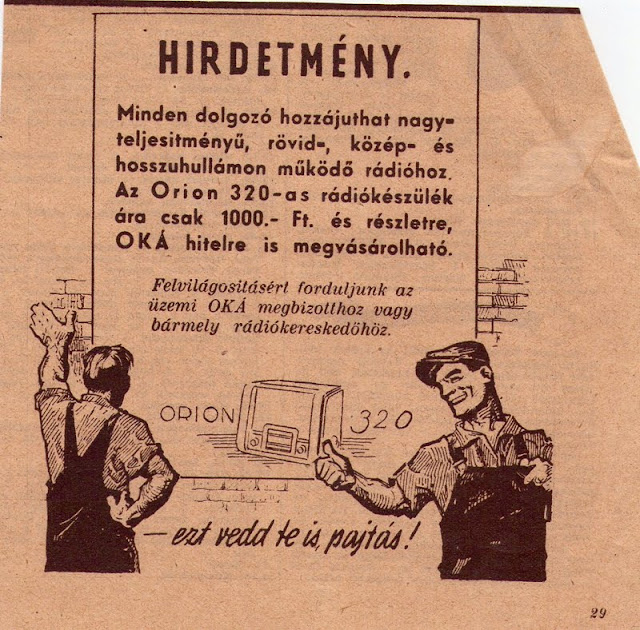 HIRDETMÉNY.

Minden dolgozó hozzájuthat nagyteljesitményű, rövid-, közép- és hosszuhullámon működő rádióhoz. Az Orion 320-as rádiókészülék ára csak 1000.- Ft. és részletre, OKÁ hitelre is megvásárolható.

Felvilágositásért forduljunk az üzemi OKÁ megbizotthoz vagy bármely rádiókereskedőhöz.

ORION 320

— ezt vedd te is, pajtás!

29